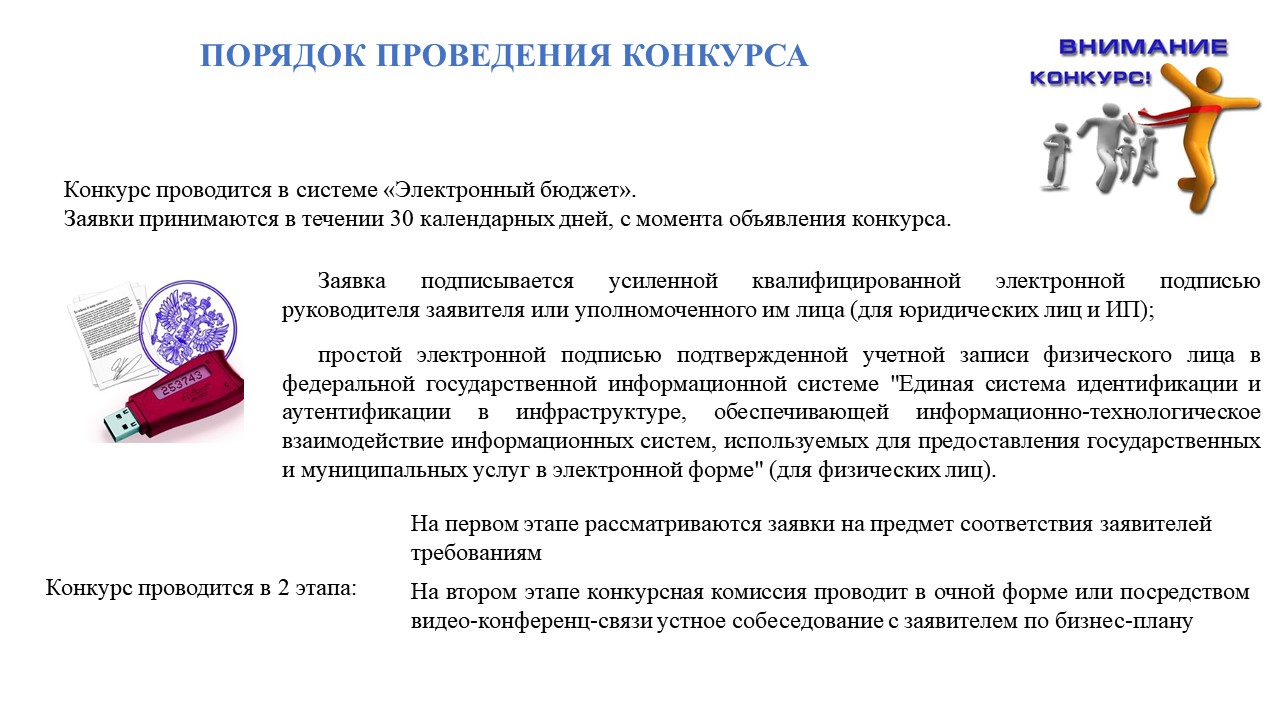 ПОРЯДОК ПРОВЕДЕНИЯ КОНКУРСА

ВНИМАНИЕ КОНКУРС!

Конкурс проводится в системе «Электронный бюджет».
Заявки принимаются в течении 30 календарных дней, с момента объявления конкурса.

253743

Заявка подписывается усиленной квалифицированной электронной подписью руководителя заявителя или уполномоченного им лица (для юридических лиц и ИП);

простой электронной подписью подтвержденной учетной записи физического лица в федеральной государственной информационной системе "Единая система идентификации и аутентификации в инфраструктуре, обеспечивающей информационно-технологическое взаимодействие информационных систем, используемых для предоставления государственных и муниципальных услуг в электронной форме" (для физических лиц).

Конкурс проводится в 2 этапа:

На первом этапе рассматриваются заявки на предмет соответствия заявителей требованиям

На втором этапе конкурсная комиссия проводит в очной форме или посредством видео-конференц-связи устное собеседование с заявителем по бизнес-плану